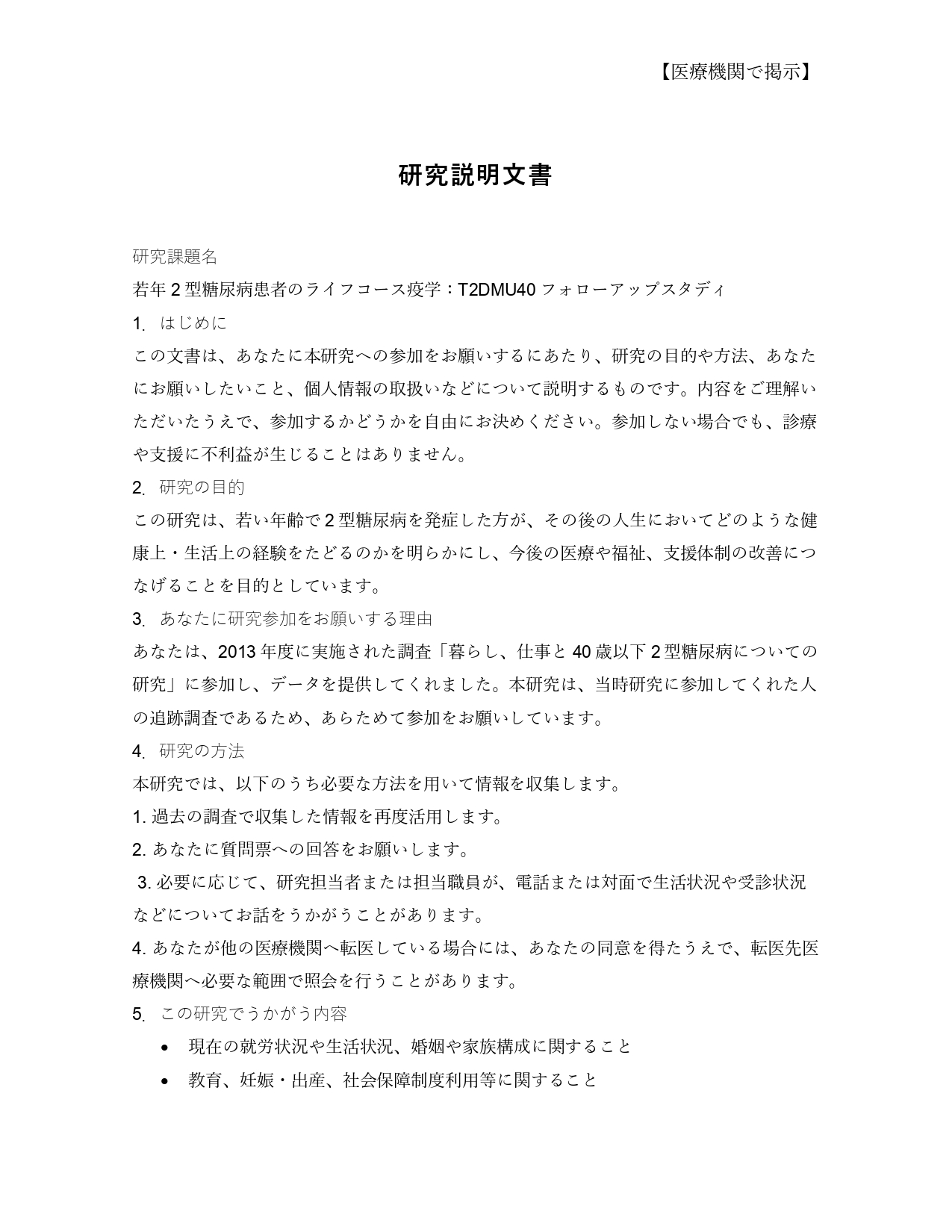 【医療機関で掲示】

研究説明文書

研究課題名

若年 2 型糖尿病患者のライフコース疫学：T2DMU40 フォローアップスタディ

1. はじめに

この文書は、あなたに本研究への参加をお願いするにあたり、研究の目的や方法、あなたにお願いしたいこと、個人情報の取扱いなどについて説明するものです。内容をご理解いただいたうえで、参加するかどうかを自由にお決めください。参加しない場合でも、診療や支援に不利益が生じることはありません。

2. 研究の目的

この研究は、若い年齢で 2 型糖尿病を発症した方が、その後の人生においてどのような健康上・生活上の経験をたどるのかを明らかにし、今後の医療や福祉、支援体制の改善につなげることを目的としています。

3. あなたに研究参加をお願いする理由

あなたは、2013 年度に実施された調査「暮らし、仕事と 40 歳以下 2 型糖尿病についての研究」に参加し、データを提供してくれました。本研究は、当時研究に参加してくれた人の追跡調査であるため、あらためて参加をお願いしています。

4. 研究の方法

本研究では、以下のうち必要な方法を用いて情報を収集します。

1. 過去の調査で収集した情報を再度活用します。

2. あなたに質問票への回答をお願いします。

3. 必要に応じて、研究担当者または担当職員が、電話または対面で生活状況や受診状況などについてお話をうかがうことがあります。

4. あなたが他の医療機関へ転医している場合には、あなたの同意を得たうえで、転医先医療機関へ必要な範囲で照会を行うことがあります。

5. この研究でうかがう内容

• 現在の就労状況や生活状況、婚姻や家族構成に関すること

• 教育、妊娠・出産、社会保障制度利用等に関すること